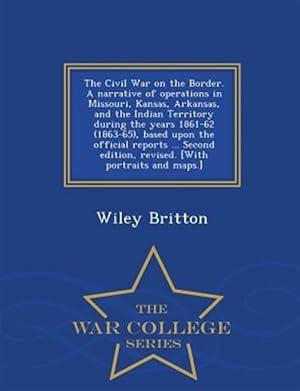 The Civil War on the Border. A narrative of operations in Missouri, Kansas, Arkansas, and the Indian Territory during the years 1861-62 (1863-65), based upon the official reports ... Second edition, revised. [With portraits and maps.]

Wiley Britton

THE
WAR COLLEGE
SERIES